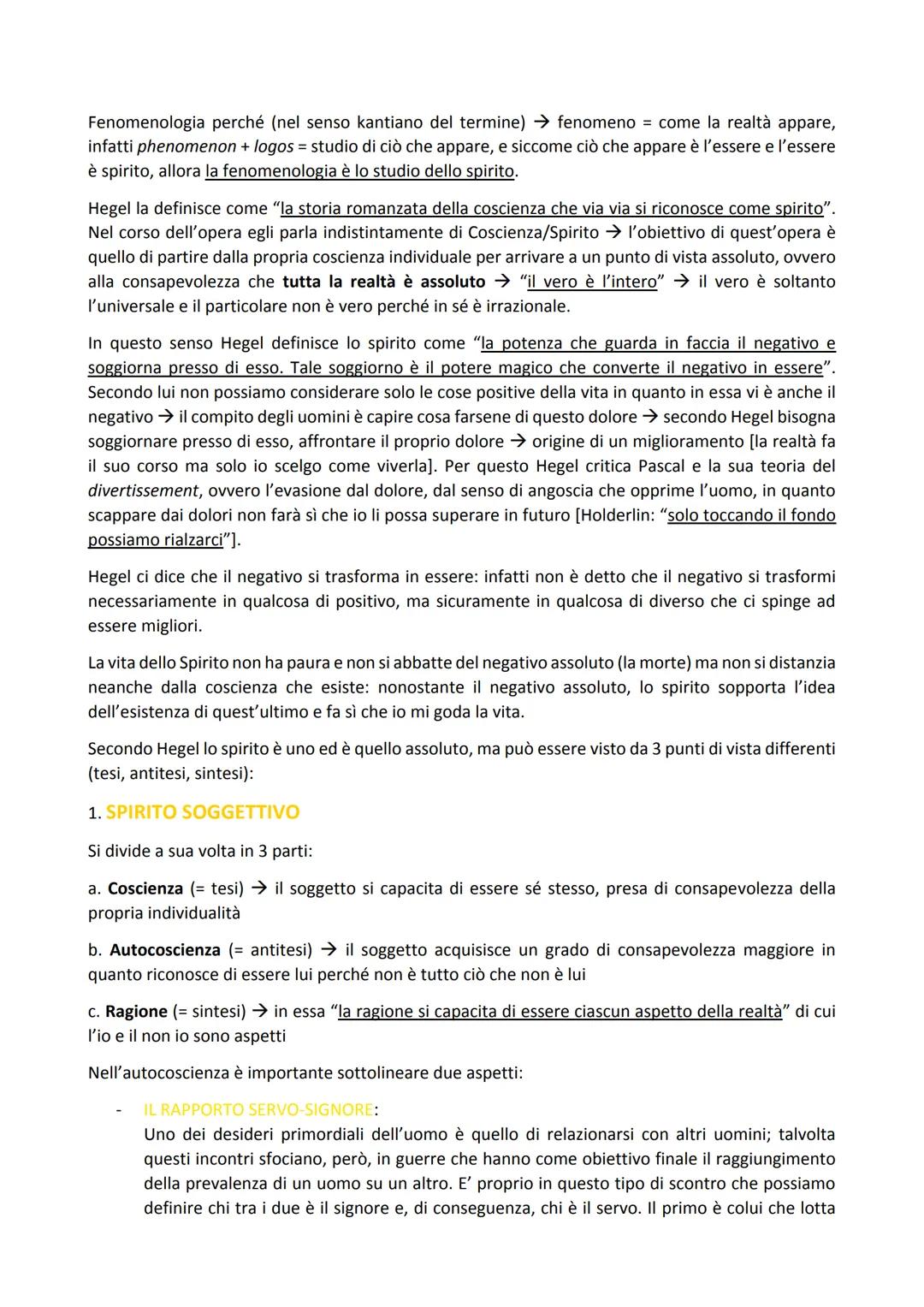 Fenomenologia perché (nel senso kantiano del termine) → fenomeno = come la realtà appare, infatti phenomenon + logos = studio di ciò che appare, e siccome ciò che appare è l'essere e l'essere è spirito, allora la fenomenologia è lo studio dello spirito.

Hegel la definisce come "la storia romanzata della coscienza che via via si riconosce come spirito". Nel corso dell'opera egli parla indistintamente di Coscienza/Spirito → l'obiettivo di quest'opera è quello di partire dalla propria coscienza individuale per arrivare a un punto di vista assoluto, ovvero alla consapevolezza che tutta la realtà è assoluto → "il vero è l'intero" → il vero è soltanto l'universale e il particolare non è vero perché in sé è irrazionale.

In questo senso Hegel definisce lo spirito come "la potenza che guarda in faccia il negativo e soggiorna presso di esso. Tale soggiorno è il potere magico che converte il negativo in essere". Secondo lui non possiamo considerare solo le cose positive della vita in quanto in essa vi è anche il negativo → il compito degli uomini è capire cosa farsene di questo dolore → secondo Hegel bisogna soggiornare presso di esso, affrontare il proprio dolore → origine di un miglioramento [la realtà fa il suo corso ma solo io scelgo come viverla]. Per questo Hegel critica Pascal e la sua teoria del divertissement, ovvero l'evasione dal dolore, dal senso di angoscia che opprime l'uomo, in quanto scappare dai dolori non farà sì che io li possa superare in futuro [Holderlin: "solo toccando il fondo possiamo rialzarci"].

Hegel ci dice che il negativo si trasforma in essere: infatti non è detto che il negativo si trasformi necessariamente in qualcosa di positivo, ma sicuramente in qualcosa di diverso che ci spinge ad essere migliori.

La vita dello Spirito non ha paura e non si abbatte del negativo assoluto (la morte) ma non si distanzia neanche dalla coscienza che esiste: nonostante il negativo assoluto, lo spirito sopporta l'idea dell'esistenza di quest'ultimo e fa sì che io mi goda la vita.

Secondo Hegel lo spirito è uno ed è quello assoluto, ma può essere visto da 3 punti di vista differenti (tesi, antitesi, sintesi):

1. SPIRITO SOGGETTIVO

Si divide a sua volta in 3 parti:

a. Coscienza (= tesi) → il soggetto si capacita di essere sé stesso, presa di consapevolezza della propria individualità

b. Autocoscienza (= antitesi) → il soggetto acquisisce un grado di consapevolezza maggiore in quanto riconosce di essere lui perché non è tutto ciò che non è lui

c. Ragione (= sintesi) → in essa "la ragione si capacita di essere ciascun aspetto della realtà" di cui l'io e il non io sono aspetti

Nell'autocoscienza è importante sottolineare due aspetti:

- IL RAPPORTO SERVO-SIGNORE:
Uno dei desideri primordiali dell'uomo è quello di relazionarsi con altri uomini; talvolta questi incontri sfociano, però, in guerre che hanno come obiettivo finale il raggiungimento della prevalenza di un uomo su un altro. E' proprio in questo tipo di scontro che possiamo definire chi tra i due è il signore e, di conseguenza, chi è il servo. Il primo è colui che lotta